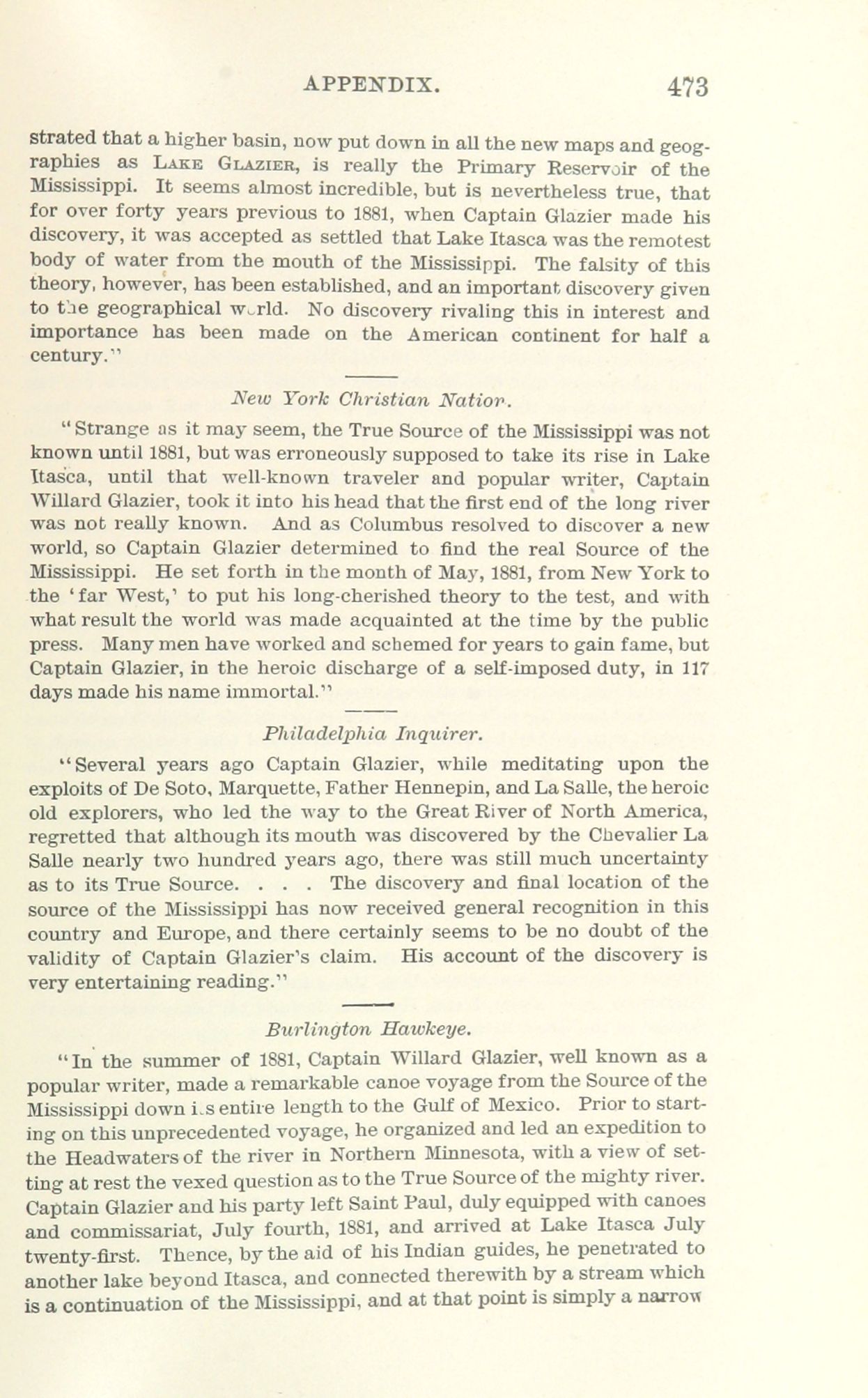 APPENDIX. 473

strated that a higher basin, now put down in all the new maps and geographies as LAKE GLAZIER, is really the Primary Reservoir of the Mississippi. It seems almost incredible, but is nevertheless true, that for over forty years previous to 1881, when Captain Glazier made his discovery, it was accepted as settled that Lake Itasca was the remotest body of water from the mouth of the Mississippi. The falsity of this theory, however, has been established, and an important discovery given to the geographical world. No discovery rivaling this in interest and importance has been made on the American continent for half a century."

New York Christian Nation.

"Strange as it may seem, the True Source of the Mississippi was not known until 1881, but was erroneously supposed to take its rise in Lake Itasca, until that well-known traveler and popular writer, Captain Willard Glazier, took it into his head that the first end of the long river was not really known. And as Columbus resolved to discover a new world, so Captain Glazier determined to find the real Source of the Mississippi. He set forth in the month of May, 1881, from New York to the 'far West,' to put his long-cherished theory to the test, and with what result the world was made acquainted at the time by the public press. Many men have worked and schemed for years to gain fame, but Captain Glazier, in the heroic discharge of a self-imposed duty, in 117 days made his name immortal."

Philadelphia Inquirer.

"Several years ago Captain Glazier, while meditating upon the exploits of De Soto, Marquette, Father Hennepin, and La Salle, the heroic old explorers, who led the way to the Great River of North America, regretted that although its mouth was discovered by the Chevalier La Salle nearly two hundred years ago, there was still much uncertainty as to its True Source. . . . The discovery and final location of the source of the Mississippi has now received general recognition in this country and Europe, and there certainly seems to be no doubt of the validity of Captain Glazier's claim. His account of the discovery is very entertaining reading."

Burlington Hawkeye.

"In the summer of 1881, Captain Willard Glazier, well known as a popular writer, made a remarkable canoe voyage from the Source of the Mississippi down its entire length to the Gulf of Mexico. Prior to starting on this unprecedented voyage, he organized and led an expedition to the Headwaters of the river in Northern Minnesota, with a view of setting at rest the vexed question as to the True Source of the mighty river. Captain Glazier and his party left Saint Paul, duly equipped with canoes and commissariat, July fourth, 1881, and arrived at Lake Itasca July twenty-first. Thence, by the aid of his Indian guides, he penetrated to another lake beyond Itasca, and connected therewith by a stream which is a continuation of the Mississippi, and at that point is simply a narrow